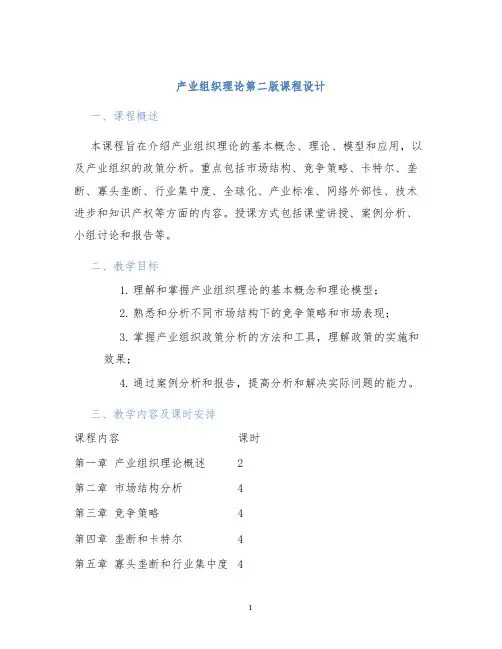 产业组织理论第二版课程设计

一、课程概述

本课程旨在介绍产业组织理论的基本概念、理论、模型和应用，以及产业组织的政策分析。重点包括市场结构、竞争策略、卡特尔、垄断、寡头垄断、行业集中度、全球化、产业标准、网络外部性、技术进步和知识产权等方面的内容。授课方式包括课堂讲授、案例分析、小组讨论和报告等。

二、教学目标

1. 理解和掌握产业组织理论的基本概念和理论模型；

2. 熟悉和分析不同市场结构下的竞争策略和市场表现；

3. 掌握产业组织政策分析的方法和工具，理解政策的实施和效果；

4. 通过案例分析和报告，提高分析和解决实际问题的能力。

三、教学内容及课时安排

| 课程内容 | 课时 |
|---|---|
| 第一章 产业组织理论概述 | 2 |
| 第二章 市场结构分析 | 4 |
| 第三章 竞争策略 | 4 |
| 第四章 垄断和卡特尔 | 4 |
| 第五章 寡头垄断和行业集中度 | 4 |

1